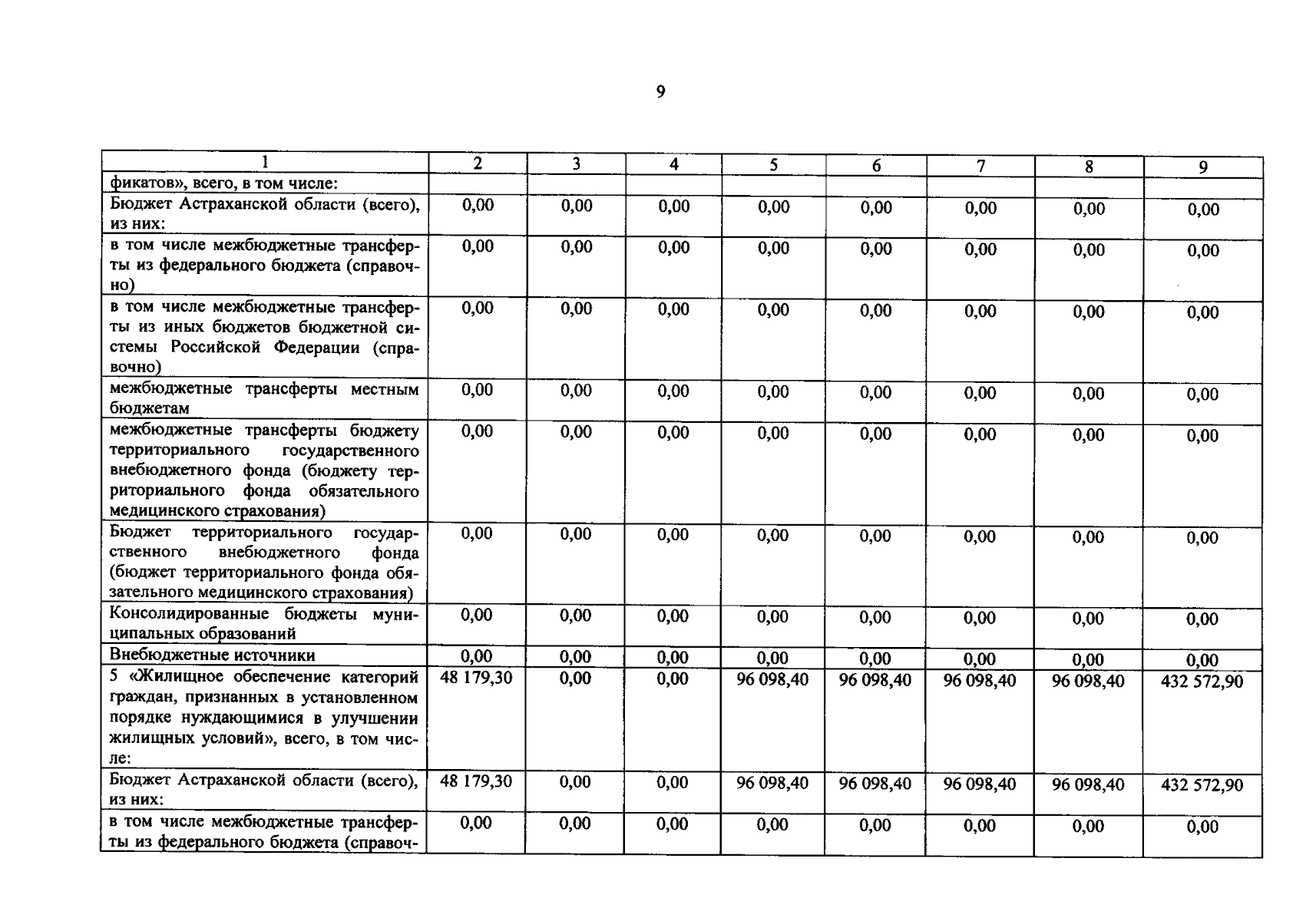 9

| 1 | 2 | 3 | 4 | 5 | 6 | 7 | 8 | 9 |
|---|---|---|---|---|---|---|---|---|
| фикатов», всего, в том числе: | | | | | | | | |
| Бюджет Астраханской области (всего), из них: | 0,00 | 0,00 | 0,00 | 0,00 | 0,00 | 0,00 | 0,00 | 0,00 |
| в том числе межбюджетные трансферты из федерального бюджета (справочно) | 0,00 | 0,00 | 0,00 | 0,00 | 0,00 | 0,00 | 0,00 | 0,00 |
| в том числе межбюджетные трансферты из иных бюджетов бюджетной системы Российской Федерации (справочно) | 0,00 | 0,00 | 0,00 | 0,00 | 0,00 | 0,00 | 0,00 | 0,00 |
| межбюджетные трансферты местным бюджетам | 0,00 | 0,00 | 0,00 | 0,00 | 0,00 | 0,00 | 0,00 | 0,00 |
| межбюджетные трансферты бюджету территориального государственного внебюджетного фонда (бюджету территориального фонда обязательного медицинского страхования) | 0,00 | 0,00 | 0,00 | 0,00 | 0,00 | 0,00 | 0,00 | 0,00 |
| Бюджет территориального государственного внебюджетного фонда (бюджет территориального фонда обязательного медицинского страхования) | 0,00 | 0,00 | 0,00 | 0,00 | 0,00 | 0,00 | 0,00 | 0,00 |
| Консолидированные бюджеты муниципальных образований | 0,00 | 0,00 | 0,00 | 0,00 | 0,00 | 0,00 | 0,00 | 0,00 |
| Внебюджетные источники | 0,00 | 0,00 | 0,00 | 0,00 | 0,00 | 0,00 | 0,00 | 0,00 |
| 5 «Жилищное обеспечение категорий граждан, признанных в установленном порядке нуждающимися в улучшении жилищных условий», всего, в том числе: | 48 179,30 | 0,00 | 0,00 | 96 098,40 | 96 098,40 | 96 098,40 | 96 098,40 | 432 572,90 |
| Бюджет Астраханской области (всего), из них: | 48 179,30 | 0,00 | 0,00 | 96 098,40 | 96 098,40 | 96 098,40 | 96 098,40 | 432 572,90 |
| в том числе межбюджетные трансферты из федерального бюджета (справоч- | 0,00 | 0,00 | 0,00 | 0,00 | 0,00 | 0,00 | 0,00 | 0,00 |